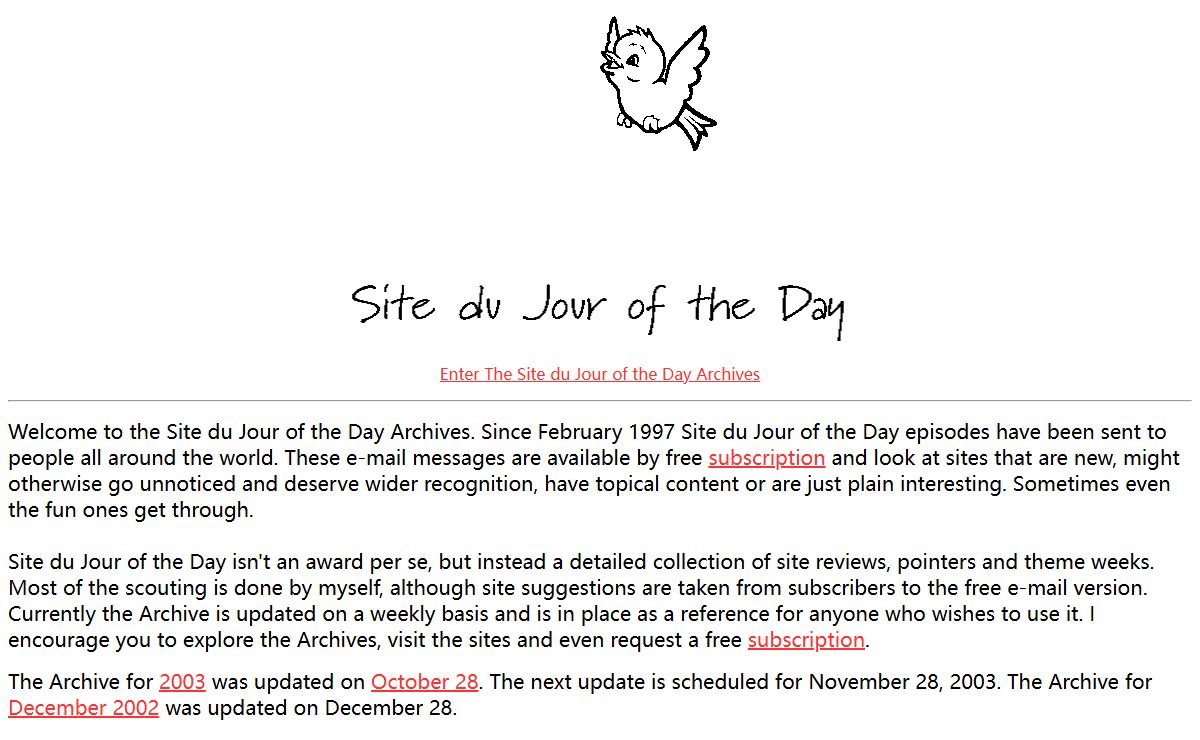 Site du Jour of the Day

Enter The Site du Jour of the Day Archives

Welcome to the Site du Jour of the Day Archives. Since February 1997 Site du Jour of the Day episodes have been sent to people all around the world. These e-mail messages are available by free subscription and look at sites that are new, might otherwise go unnoticed and deserve wider recognition, have topical content or are just plain interesting. Sometimes even the fun ones get through.

Site du Jour of the Day isn't an award per se, but instead a detailed collection of site reviews, pointers and theme weeks. Most of the scouting is done by myself, although site suggestions are taken from subscribers to the free e-mail version. Currently the Archive is updated on a weekly basis and is in place as a reference for anyone who wishes to use it. I encourage you to explore the Archives, visit the sites and even request a free subscription.

The Archive for 2003 was updated on October 28. The next update is scheduled for November 28, 2003. The Archive for December 2002 was updated on December 28.